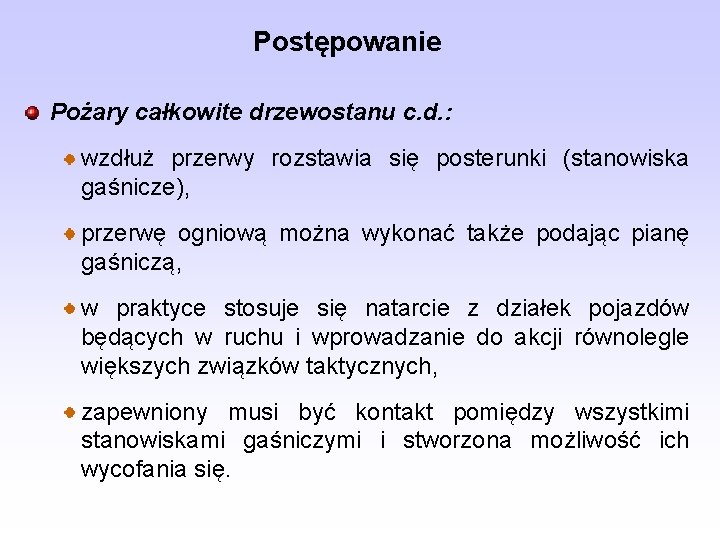 Postępowanie

Pożary całkowite drzewostanu c.d.:

wzdłuż przerwy rozstawia się posterunki (stanowiska gaśnicze),

przerwę ogniową można wykonać także podając pianę gaśniczą,

w praktyce stosuje się natarcie z działek pojazdów będących w ruchu i wprowadzanie do akcji równolegle większych związków taktycznych,

zapewniony musi być kontakt pomiędzy wszystkimi stanowiskami gaśniczymi i stworzona możliwość ich wycofania się.